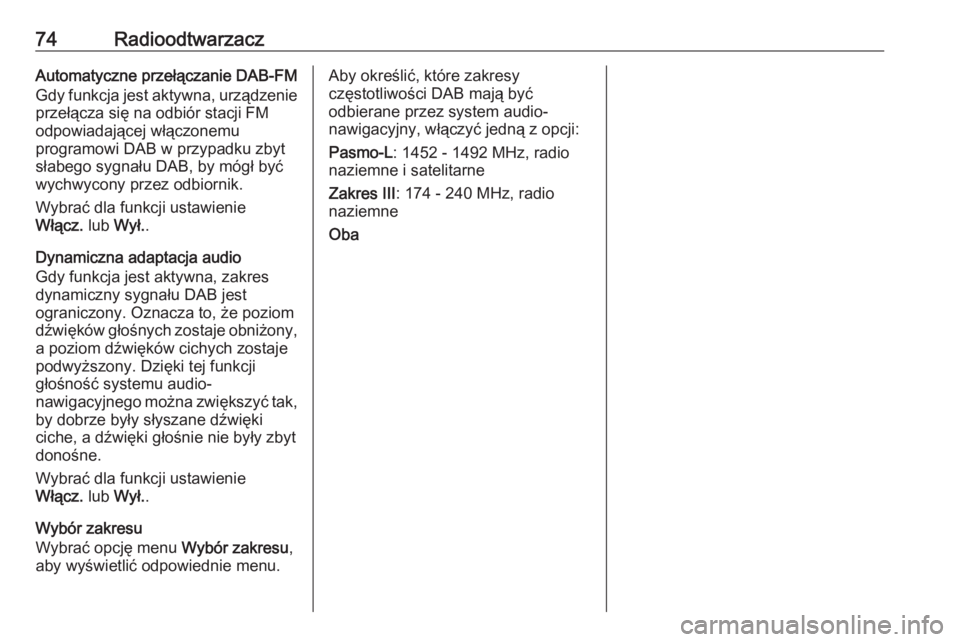 74 Radioodtwarzacz

Automatyczne przełączanie DAB-FM
Gdy funkcja jest aktywna, urządzenie przełącza się na odbiór stacji FM odpowiadającej włączonemu programowi DAB w przypadku zbyt słabego sygnału DAB, by mógł być wychwycony przez odbiornik.

Wybrać dla funkcji ustawienie Włącz. lub Wył..

Dynamiczna adaptacja audio
Gdy funkcja jest aktywna, zakres dynamiczny sygnału DAB jest ograniczony. Oznacza to, że poziom dźwięków głośnych zostaje obniżony, a poziom dźwięków cichych zostaje podwyższony. Dzięki tej funkcji głośność systemu audio-nawigacyjnego można zwiększyć tak, by dobrze były słyszane dźwięki ciche, a dźwięki głośnie nie były zbyt donośne.

Wybrać dla funkcji ustawienie Włącz. lub Wył..

Wybór zakresu
Wybrać opcję menu Wybór zakresu, aby wyświetlić odpowiednie menu.

Aby określić, które zakresy częstotliwości DAB mają być odbierane przez system audio-nawigacyjny, włączyć jedną z opcji:

Pasmo-L: 1452 - 1492 MHz, radio naziemne i satelitarne

Zakres III: 174 - 240 MHz, radio naziemne

Oba

carmanualsonline.info